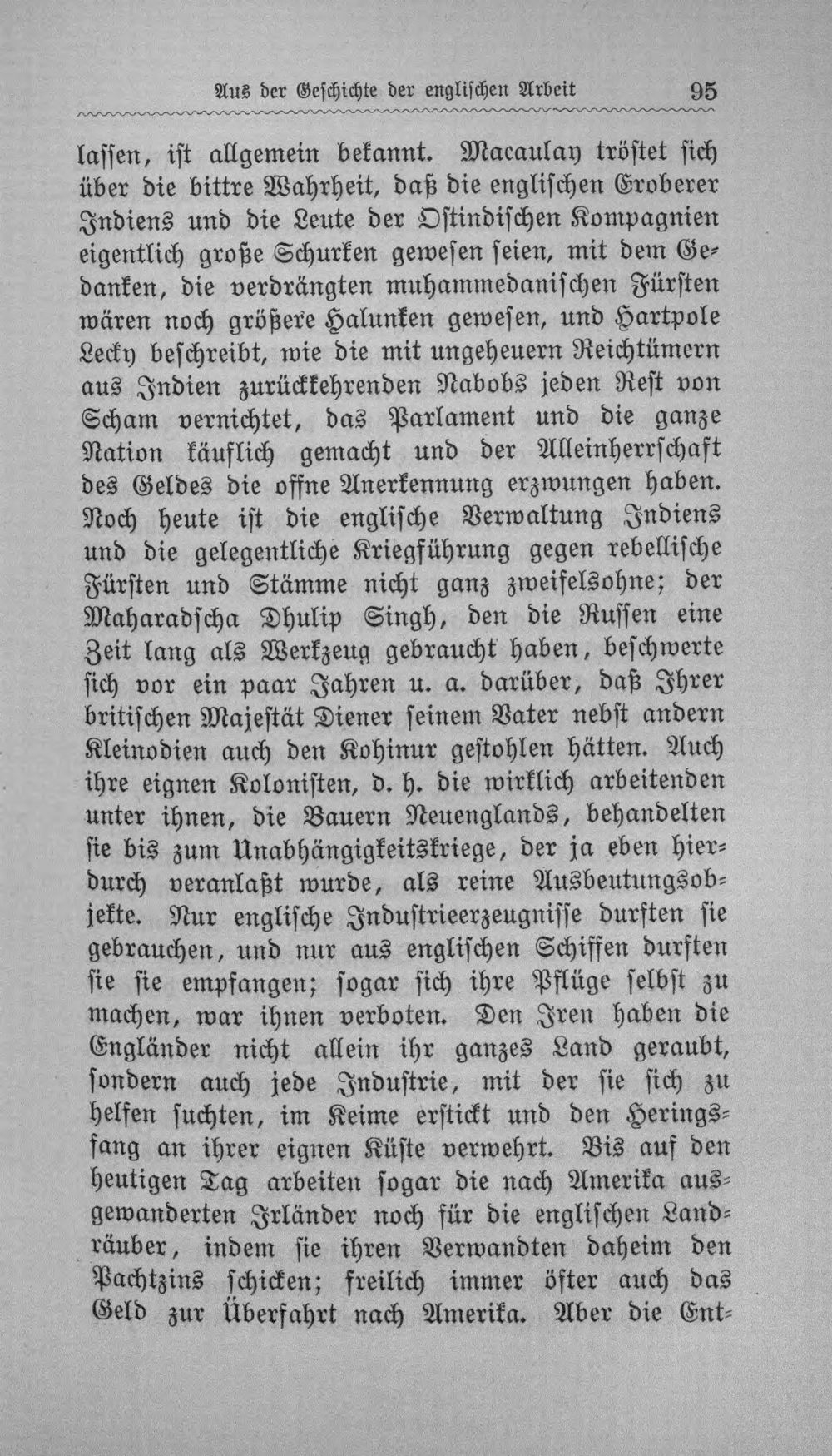 Aus der Geschichte der englischen Arbeit 95

lassen, ist allgemein bekannt. Macaulay tröstet sich über die bittre Wahrheit, daß die englischen Eroberer Indiens und die Leute der Ostindischen Kompagnien eigentlich große Schurken gewesen seien, mit dem Gedanken, die verdrängten muhammedanischen Fürsten wären noch größere Halunken gewesen, und Hartpole Lecky beschreibt, wie die mit ungeheuern Reichtümern aus Indien zurückkehrenden Nabobs jeden Rest von Scham vernichtet, das Parlament und die ganze Nation käuflich gemacht und der Alleinherrschaft des Geldes die offne Anerkennung erzwungen haben. Noch heute ist die englische Verwaltung Indiens und die gelegentliche Kriegführung gegen rebellische Fürsten und Stämme nicht ganz zweifelsohne; der Maharadscha Dhulip Singh, den die Russen eine Zeit lang als Werkzeug gebraucht haben, beschwerte sich vor ein paar Jahren u. a. darüber, daß Ihrer britischen Majestät Diener seinem Vater nebst andern Kleinodien auch den Kohinur gestohlen hätten. Auch ihre eignen Kolonisten, d. h. die wirklich arbeitenden unter ihnen, die Bauern Neuenglands, behandelten sie bis zum Unabhängigkeitskriege, der ja eben hierdurch veranlaßt wurde, als reine Ausbeutungsobjekte. Nur englische Industrieerzeugnisse durften sie gebrauchen, und nur aus englischen Schiffen durften sie sie empfangen; sogar sich ihre Pflüge selbst zu machen, war ihnen verboten. Den Iren haben die Engländer nicht allein ihr ganzes Land geraubt, sondern auch jede Industrie, mit der sie sich zu helfen suchten, im Keime erstickt und den Heringsfang an ihrer eignen Küste verwehrt. Bis auf den heutigen Tag arbeiten sogar die nach Amerika ausgewanderten Irländer noch für die englischen Landräuber, indem sie ihren Verwandten daheim den Pachtzins schicken; freilich immer öfter auch das Geld zur Überfahrt nach Amerika. Aber die Ent-